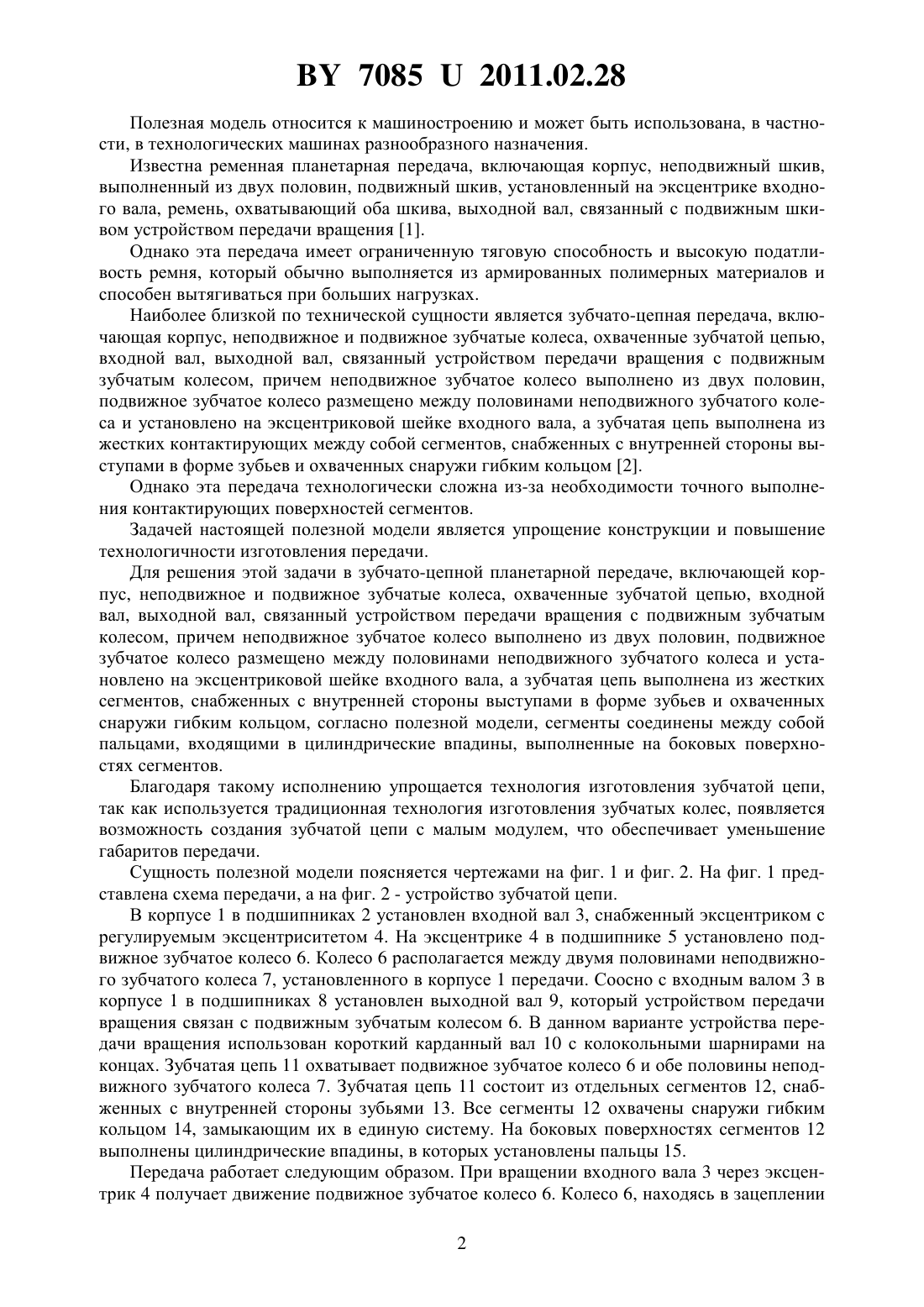 BY 7085 U 2011.02.28

Полезная модель относится к машиностроению и может быть использована, в частности, в технологических машинах разнообразного назначения.

Известна ременная планетарная передача, включающая корпус, неподвижный шкив, выполненный из двух половин, подвижный шкив, установленный на эксцентрике входного вала, ремень, охватывающий оба шкива, выходной вал, связанный с подвижным шкивом устройством передачи вращения [1].

Однако эта передача имеет ограниченную тяговую способность и высокую податливость ремня, который обычно выполняется из армированных полимерных материалов и способен вытягиваться при больших нагрузках.

Наиболее близкой по технической сущности является зубчато-цепная передача, включающая корпус, неподвижное и подвижное зубчатые колеса, охваченные зубчатой цепью, входной вал, выходной вал, связанный устройством передачи вращения с подвижным зубчатым колесом, причем неподвижное зубчатое колесо выполнено из двух половин, подвижное зубчатое колесо размещено между половинами неподвижного зубчатого колеса и установлено на эксцентриковой шейке входного вала, а зубчатая цепь выполнена из жестких контактирующих между собой сегментов, снабженных с внутренней стороны выступами в форме зубьев и охваченных снаружи гибким кольцом [2].

Однако эта передача технологически сложна из-за необходимости точного выполнения контактирующих поверхностей сегментов.

Задачей настоящей полезной модели является упрощение конструкции и повышение технологичности изготовления передачи.

Для решения этой задачи в зубчато-цепной планетарной передаче, включающей корпус, неподвижное и подвижное зубчатые колеса, охваченные зубчатой цепью, входной вал, выходной вал, связанный устройством передачи вращения с подвижным зубчатым колесом, причем неподвижное зубчатое колесо выполнено из двух половин, подвижное зубчатое колесо размещено между половинами неподвижного зубчатого колеса и установлено на эксцентриковой шейке входного вала, а зубчатая цепь выполнена из жестких сегментов, снабженных с внутренней стороны выступами в форме зубьев и охваченных снаружи гибким кольцом, согласно полезной модели, сегменты соединены между собой пальцами, входящими в цилиндрические впадины, выполненные на боковых поверхностях сегментов.

Благодаря такому исполнению упрощается технология изготовления зубчатой цепи, так как используется традиционная технология изготовления зубчатых колес, появляется возможность создания зубчатой цепи с малым модулем, что обеспечивает уменьшение габаритов передачи.

Сущность полезной модели поясняется чертежами на фиг. 1 и фиг. 2. На фиг. 1 представлена схема передачи, а на фиг. 2 - устройство зубчатой цепи.

В корпусе 1 в подшипниках 2 установлен входной вал 3, снабженный эксцентриком с регулируемым эксцентриситетом 4. На эксцентрике 4 в подшипнике 5 установлено подвижное зубчатое колесо 6. Колесо 6 располагается между двумя половинами неподвижного зубчатого колеса 7, установленного в корпусе 1 передачи. Соосно с входным валом 3 в корпусе 1 в подшипниках 8 установлен выходной вал 9, который устройством передачи вращения связан с подвижным зубчатым колесом 6. В данном варианте устройства передачи вращения использован короткий карданный вал 10 с колокольными шарнирами на концах. Зубчатая цепь 11 охватывает подвижное зубчатое колесо 6 и обе половины неподвижного зубчатого колеса 7. Зубчатая цепь 11 состоит из отдельных сегментов 12, снабженных с внутренней стороны зубьями 13. Все сегменты 12 охвачены снаружи гибким кольцом 14, замыкающим их в единую систему. На боковых поверхностях сегментов 12 выполнены цилиндрические впадины, в которых установлены пальцы 15.

Передача работает следующим образом. При вращении входного вала 3 через эксцентрик 4 получает движение подвижное зубчатое колесо 6. Колесо 6, находясь в зацеплении

2